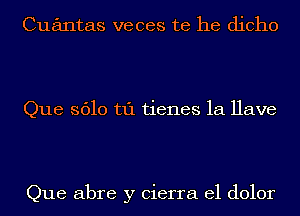 Cuántas veces te he dicho

Que sólo tú tienes la llave

Que abre y cierra el dolor